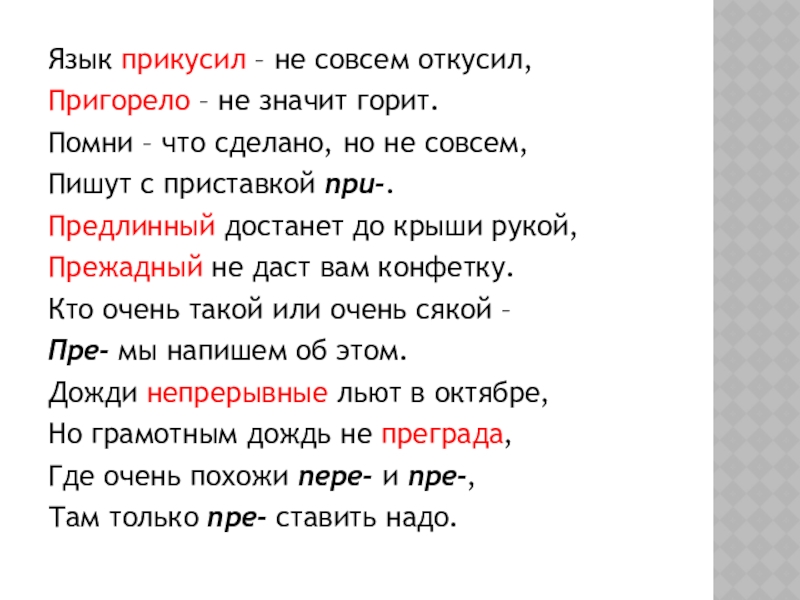 Язык прикусил – не совсем откусил,
Пригорело – не значит горит.
Помни – что сделано, но не совсем,
Пишут с приставкой при-.
Предлинный достанет до крыши рукой,
Прежадный не даст вам конфетку.
Кто очень такой или очень сякой –
Пре- мы напишем об этом.
Дожди непрерывные льют в октябре,
Но грамотным дождь не преграда,
Где очень похожи пере- и пре-,
Там только пре- ставить надо.